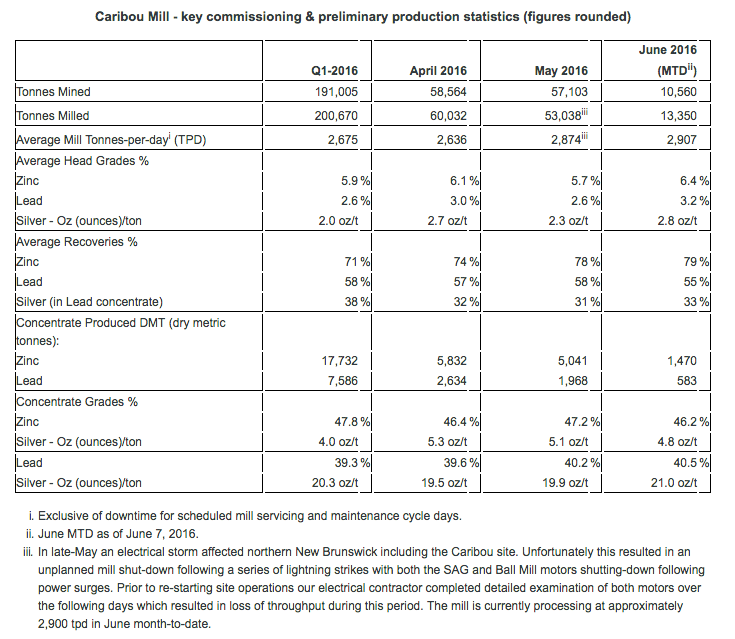 Caribou Mill - key commissioning & preliminary production statistics (figures rounded)

| | Q1-2016 | April 2016 | May 2016 | June 2016 (MTD$^{ii}$) |
|---|---|---|---|---|
| Tonnes Mined | 191,005 | 58,564 | 57,103 | 10,560 |
| Tonnes Milled | 200,670 | 60,032 | 53,038$^{iii}$ | 13,350 |
| Average Mill Tonnes-per-day$^{i}$ (TPD) | 2,675 | 2,636 | 2,874$^{iii}$ | 2,907 |
| Average Head Grades % | | | | |
| Zinc | 5.9 % | 6.1 % | 5.7 % | 6.4 % |
| Lead | 2.6 % | 3.0 % | 2.6 % | 3.2 % |
| Silver - Oz (ounces)/ton | 2.0 oz/t | 2.7 oz/t | 2.3 oz/t | 2.8 oz/t |
| Average Recoveries % | | | | |
| Zinc | 71 % | 74 % | 78 % | 79 % |
| Lead | 58 % | 57 % | 58 % | 55 % |
| Silver (in Lead concentrate) | 38 % | 32 % | 31 % | 33 % |
| Concentrate Produced DMT (dry metric tonnes): | | | | |
| Zinc | 17,732 | 5,832 | 5,041 | 1,470 |
| Lead | 7,586 | 2,634 | 1,968 | 583 |
| Concentrate Grades % | | | | |
| Zinc | 47.8 % | 46.4 % | 47.2 % | 46.2 % |
| Silver - Oz (ounces)/ton | 4.0 oz/t | 5.3 oz/t | 5.1 oz/t | 4.8 oz/t |
| Lead | 39.3 % | 39.6 % | 40.2 % | 40.5 % |
| Silver - Oz (ounces)/ton | 20.3 oz/t | 19.5 oz/t | 19.9 oz/t | 21.0 oz/t |

i. Exclusive of downtime for scheduled mill servicing and maintenance cycle days.
ii. June MTD as of June 7, 2016.
iii. In late-May an electrical storm affected northern New Brunswick including the Caribou site. Unfortunately this resulted in an unplanned mill shut-down following a series of lightning strikes with both the SAG and Ball Mill motors shutting-down following power surges. Prior to re-starting site operations our electrical contractor completed detailed examination of both motors over the following days which resulted in loss of throughput during this period. The mill is currently processing at approximately 2,900 tpd in June month-to-date.